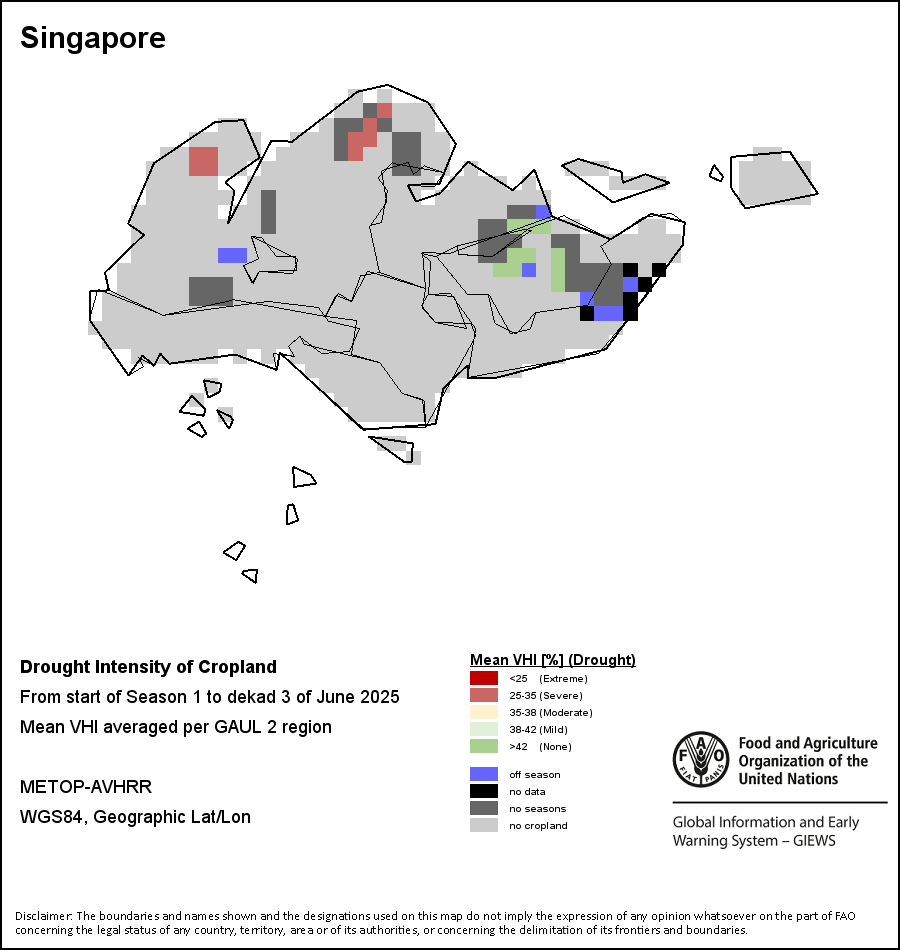 Singapore

Drought Intensity of Cropland

From start of Season 1 to dekad 3 of June 2025

Mean VHI averaged per GAUL 2 region

METOP-AVHRR

WGS84, Geographic Lat/Lon

Mean VHI [%] (Drought)
<25 (Extreme)
25-35 (Severe)
35-38 (Moderate)
38-42 (Mild)
>42 (None)

off season
no data
no seasons
no cropland

FAO
FIAT PANIS
Food and Agriculture Organization of the United Nations

Global Information and Early Warning System – GIEWS

Disclaimer: The boundaries and names shown and the designations used on this map do not imply the expression of any opinion whatsoever on the part of FAO concerning the legal status of any country, territory, area or of its authorities, or concerning the delimitation of its frontiers and boundaries.